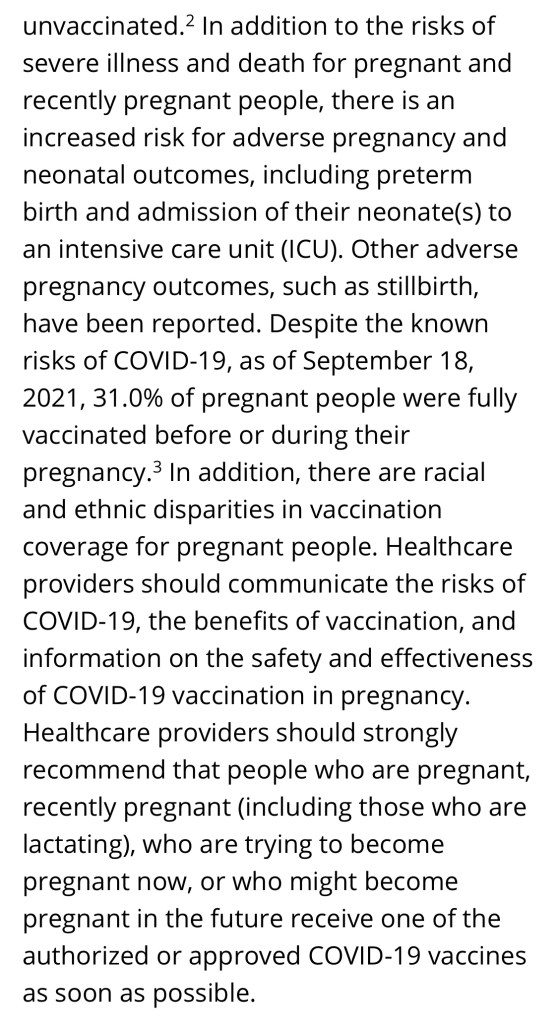 unvaccinated.$^2$ In addition to the risks of severe illness and death for pregnant and recently pregnant people, there is an increased risk for adverse pregnancy and neonatal outcomes, including preterm birth and admission of their neonate(s) to an intensive care unit (ICU). Other adverse pregnancy outcomes, such as stillbirth, have been reported. Despite the known risks of COVID-19, as of September 18, 2021, 31.0% of pregnant people were fully vaccinated before or during their pregnancy.$^3$ In addition, there are racial and ethnic disparities in vaccination coverage for pregnant people. Healthcare providers should communicate the risks of COVID-19, the benefits of vaccination, and information on the safety and effectiveness of COVID-19 vaccination in pregnancy. Healthcare providers should strongly recommend that people who are pregnant, recently pregnant (including those who are lactating), who are trying to become pregnant now, or who might become pregnant in the future receive one of the authorized or approved COVID-19 vaccines as soon as possible.